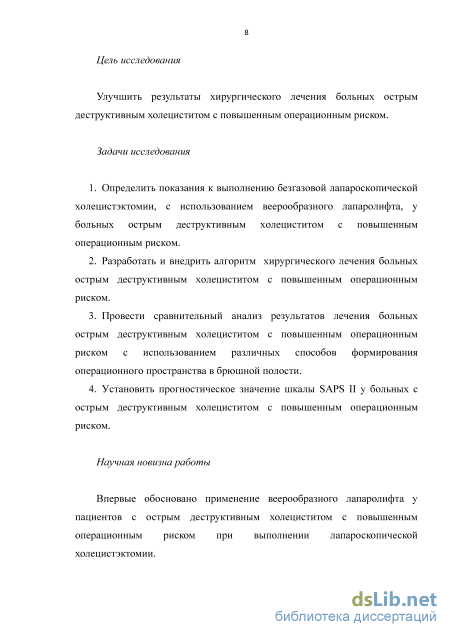 8

Цель исследования

Улучшить результаты хирургического лечения больных острым деструктивным холециститом с повышенным операционным риском.

Задачи исследования

1. Определить показания к выполнению безгазовой лапароскопической холецистэктомии, с использованием веерообразного лапаролифта, у больных острым деструктивным холециститом с повышенным операционным риском.
2. Разработать и внедрить алгоритм хирургического лечения больных острым деструктивным холециститом с повышенным операционным риском.
3. Провести сравнительный анализ результатов лечения больных острым деструктивным холециститом с повышенным операционным риском с использованием различных способов формирования операционного пространства в брюшной полости.
4. Установить прогностическое значение шкалы SAPS II у больных с острым деструктивным холециститом с повышенным операционным риском.

Научная новизна работы

Впервые обосновано применение веерообразного лапаролифта у пациентов с острым деструктивным холециститом с повышенным операционным риском при выполнении лапароскопической холецистэктомии.

dsLib.net
библиотека диссертаций